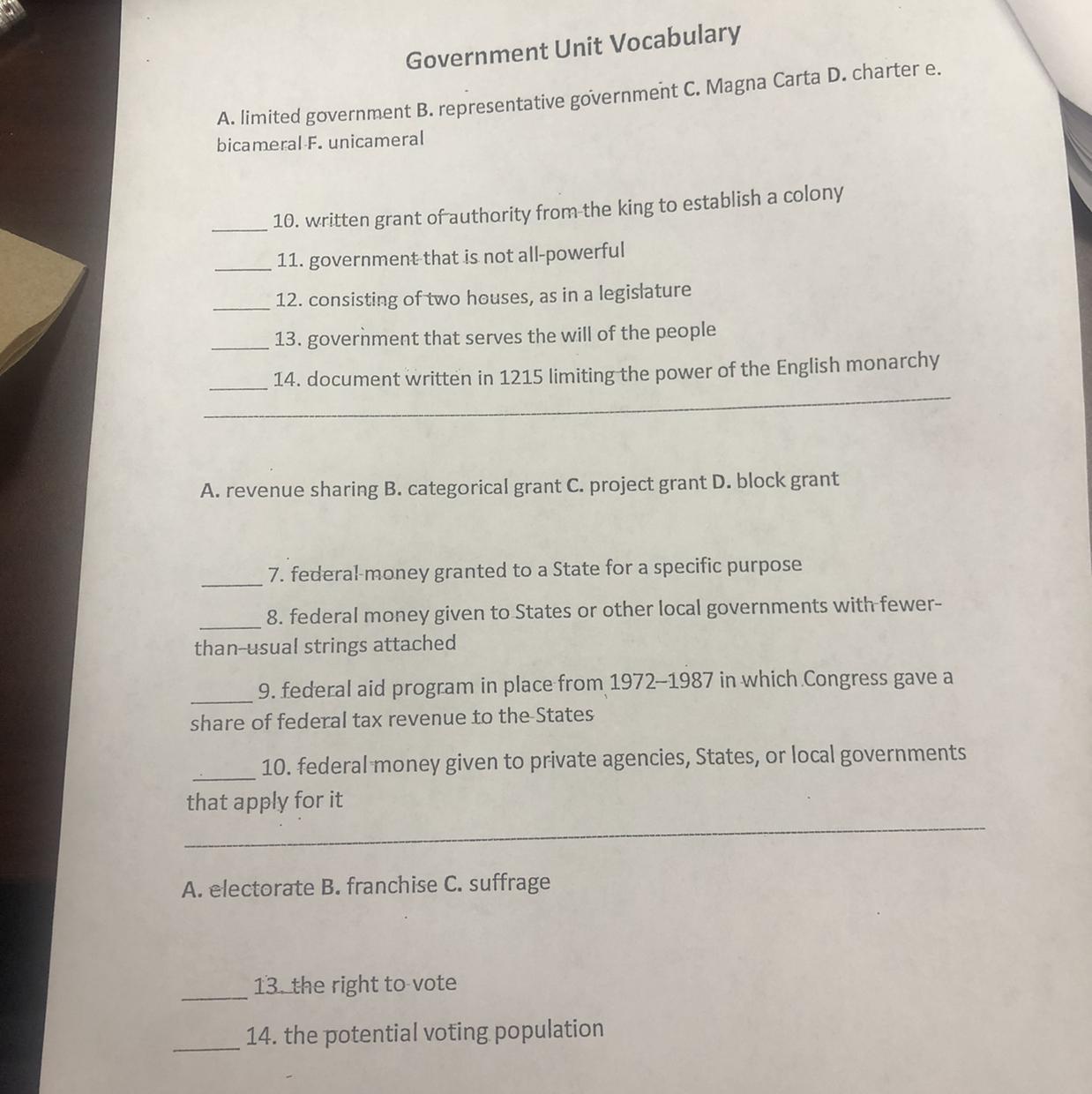 Government Unit Vocabulary

A. limited government B. representative government C. Magna Carta D. charter e. bicameral F. unicameral

_____ 10. written grant of authority from the king to establish a colony

_____ 11. government that is not all-powerful

_____ 12. consisting of two houses, as in a legislature

_____ 13. government that serves the will of the people

_____ 14. document written in 1215 limiting the power of the English monarchy

A. revenue sharing B. categorical grant C. project grant D. block grant

_____ 7. federal money granted to a State for a specific purpose

_____ 8. federal money given to States or other local governments with fewer-than-usual strings attached

_____ 9. federal aid program in place from 1972–1987 in which Congress gave a share of federal tax revenue to the States

_____ 10. federal money given to private agencies, States, or local governments that apply for it

A. electorate B. franchise C. suffrage

_____ 13. the right to vote

_____ 14. the potential voting population